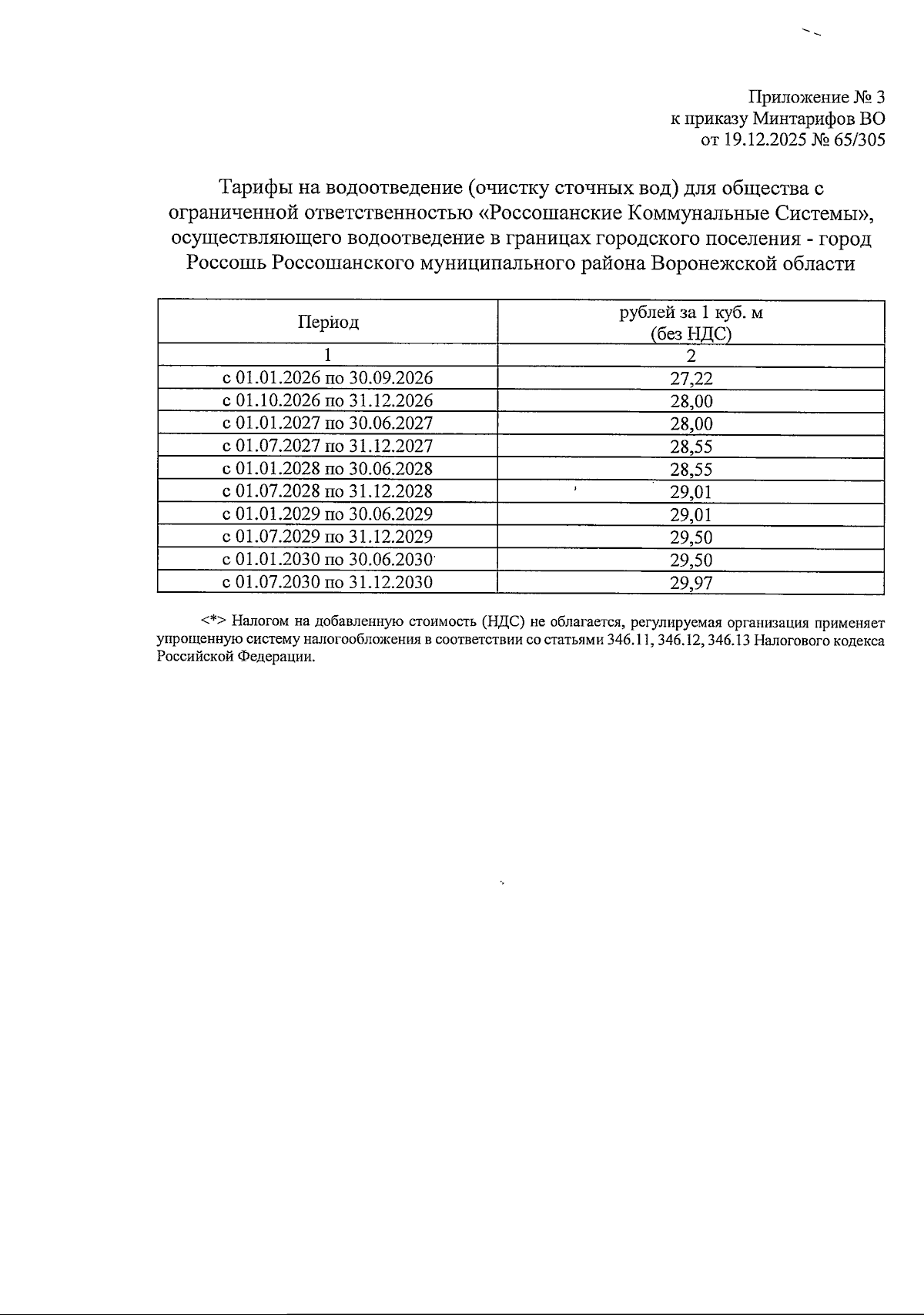 Приложение № 3
к приказу Минтарифов ВО
от 19.12.2025 № 65/305

Тарифы на водоотведение (очистку сточных вод) для общества с ограниченной ответственностью «Россошанские Коммунальные Системы», осуществляющего водоотведение в границах городского поселения - город Россошь Россошанского муниципального района Воронежской области

| Период | рублей за 1 куб. м (без НДС) |
|---|---|
| 1 | 2 |
| с 01.01.2026 по 30.09.2026 | 27,22 |
| с 01.10.2026 по 31.12.2026 | 28,00 |
| с 01.01.2027 по 30.06.2027 | 28,00 |
| с 01.07.2027 по 31.12.2027 | 28,55 |
| с 01.01.2028 по 30.06.2028 | 28,55 |
| с 01.07.2028 по 31.12.2028 | 29,01 |
| с 01.01.2029 по 30.06.2029 | 29,01 |
| с 01.07.2029 по 31.12.2029 | 29,50 |
| с 01.01.2030 по 30.06.2030 | 29,50 |
| с 01.07.2030 по 31.12.2030 | 29,97 |

<*> Налогом на добавленную стоимость (НДС) не облагается, регулируемая организация применяет упрощенную систему налогообложения в соответствии со статьями 346.11, 346.12, 346.13 Налогового кодекса Российской Федерации.